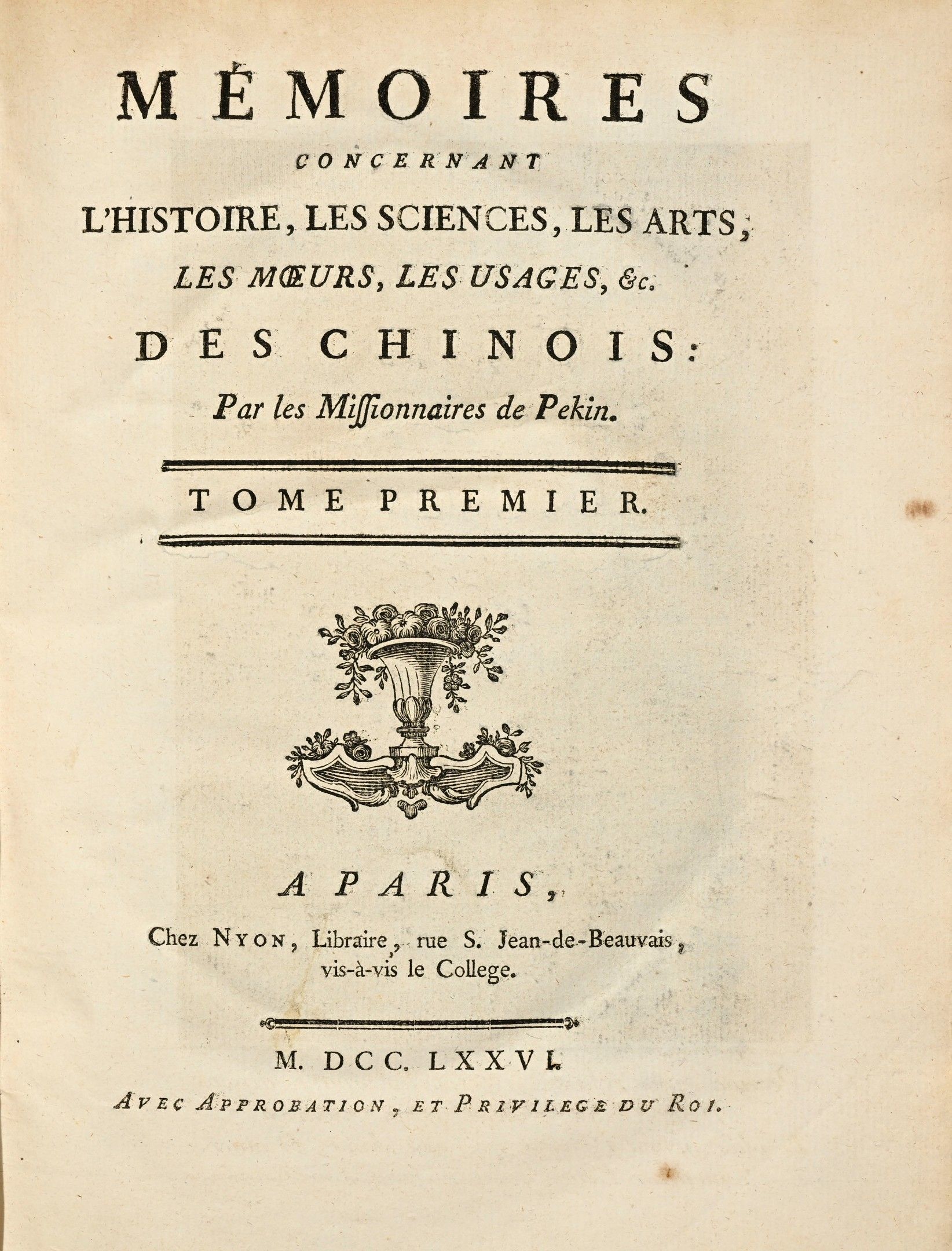 MÉMOIRES

CONCERNANT

L'HISTOIRE, LES SCIENCES, LES ARTS, LES MŒURS, LES USAGES, &c.

DES CHINOIS:

Par les Missionnaires de Pekin.

TOME PREMIER.

A PARIS,

Chez NYON, Libraire, rue S. Jean-de-Beauvais, vis-à-vis le College.

M. DCC. LXXVI.

AVEC APPROBATION, ET PRIVILEGE DU ROI.